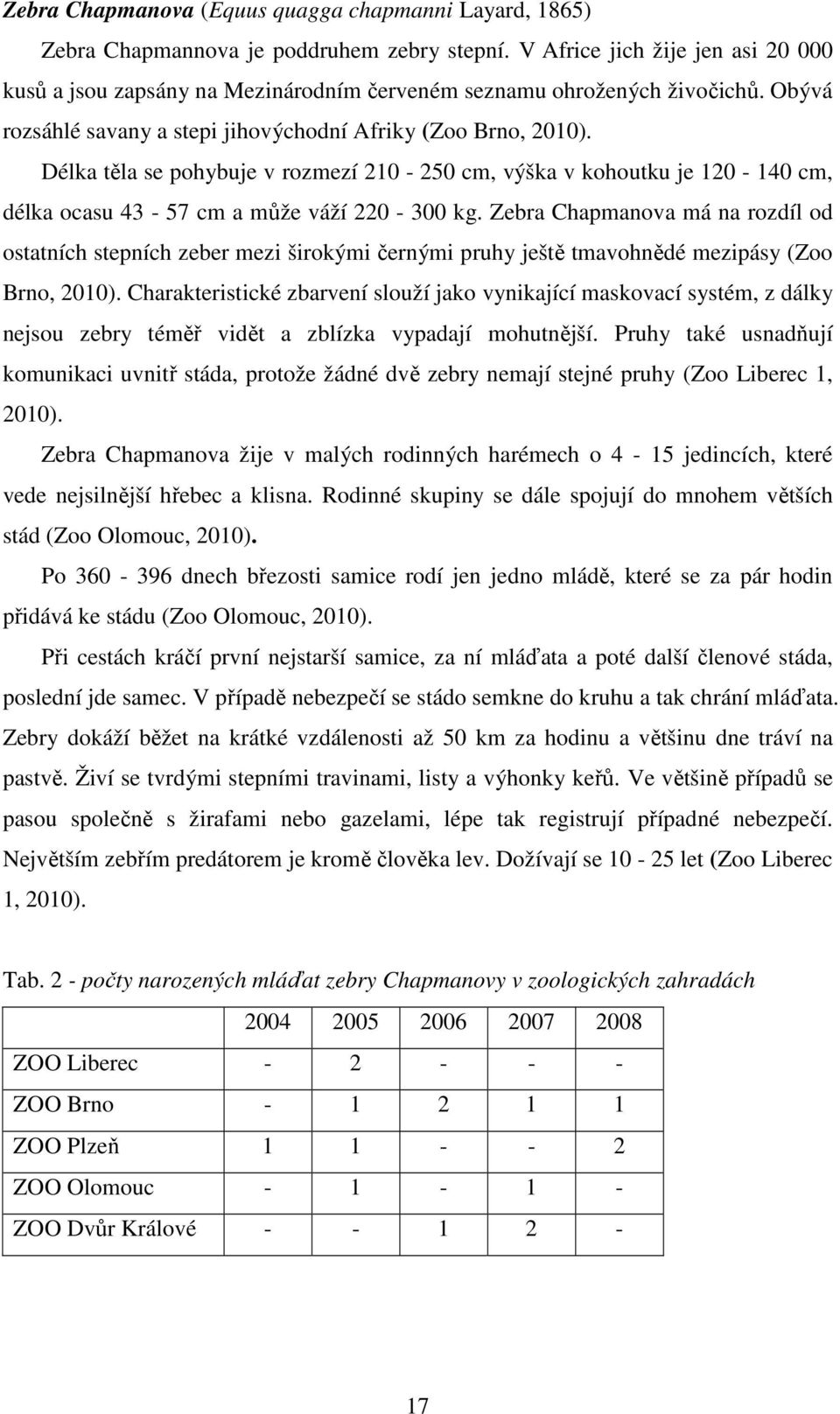 Zebra Chapmanova (Equus quagga chapmanni Layard, 1865)

Zebra Chapmannova je poddruhem zebry stepní. V Africe jich žije jen asi 20 000 kusů a jsou zapsány na Mezinárodním červeném seznamu ohrožených živočichů. Obývá rozsáhlé savany a stepi jihovýchodní Afriky (Zoo Brno, 2010).

Délka těla se pohybuje v rozmezí 210 - 250 cm, výška v kohoutku je 120 - 140 cm, délka ocasu 43 - 57 cm a může váží 220 - 300 kg. Zebra Chapmanova má na rozdíl od ostatních stepních zeber mezi širokými černými pruhy ještě tmavohnědé mezipásy (Zoo Brno, 2010). Charakteristické zbarvení slouží jako vynikající maskovací systém, z dálky nejsou zebry téměř vidět a zblízka vypadají mohutnější. Pruhy také usnadňují komunikaci uvnitř stáda, protože žádné dvě zebry nemají stejné pruhy (Zoo Liberec 1, 2010).

Zebra Chapmanova žije v malých rodinných harémech o 4 - 15 jedincích, které vede nejsilnější hřebec a klisna. Rodinné skupiny se dále spojují do mnohem větších stád (Zoo Olomouc, 2010).

Po 360 - 396 dnech březosti samice rodí jen jedno mládě, které se za pár hodin přidává ke stádu (Zoo Olomouc, 2010).

Při cestách kráčí první nejstarší samice, za ní mláďata a poté další členové stáda, poslední jde samec. V případě nebezpečí se stádo semkne do kruhu a tak chrání mláďata. Zebry dokáží běžet na krátké vzdálenosti až 50 km za hodinu a většinu dne tráví na pastvě. Živí se tvrdými stepními travinami, listy a výhonky keřů. Ve většině případů se pasou společně s žirafami nebo gazelami, lépe tak registrují případné nebezpečí. Největším zebřím predátorem je kromě člověka lev. Dožívají se 10 - 25 let (Zoo Liberec 1, 2010).

Tab. 2 - počty narozených mláďat zebry Chapmanovy v zoologických zahradách

| | 2004 | 2005 | 2006 | 2007 | 2008 |
|---|---|---|---|---|---|
| ZOO Liberec | - | 2 | - | - | - |
| ZOO Brno | - | 1 | 2 | 1 | 1 |
| ZOO Plzeň | 1 | 1 | - | - | 2 |
| ZOO Olomouc | - | 1 | - | 1 | - |
| ZOO Dvůr Králové | - | - | 1 | 2 | - |

17